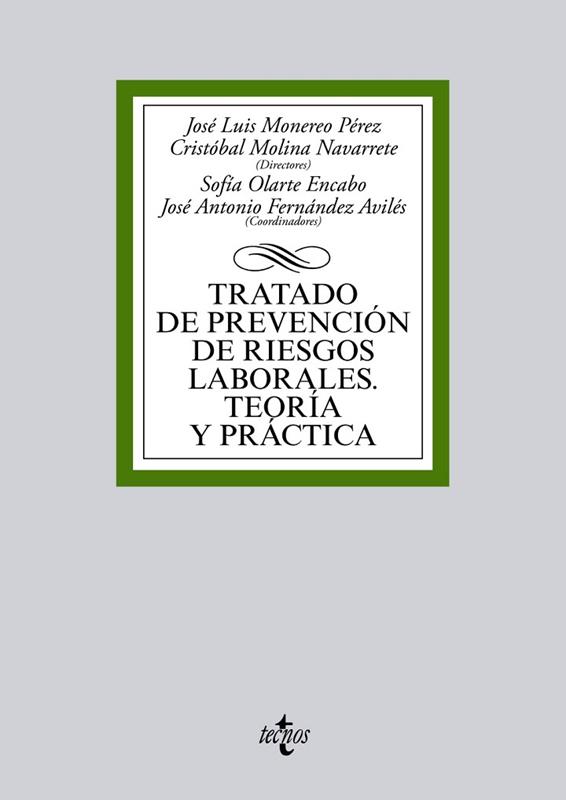 José Luis Monereo Pérez
Cristóbal Molina Navarrete
(Directores)
Sofía Olarte Encabo
José Antonio Fernández Avilés
(Coordinadores)

TRATADO
DE PREVENCIÓN
DE RIESGOS
LABORALES.
TEORÍA
Y PRÁCTICA

tecnos